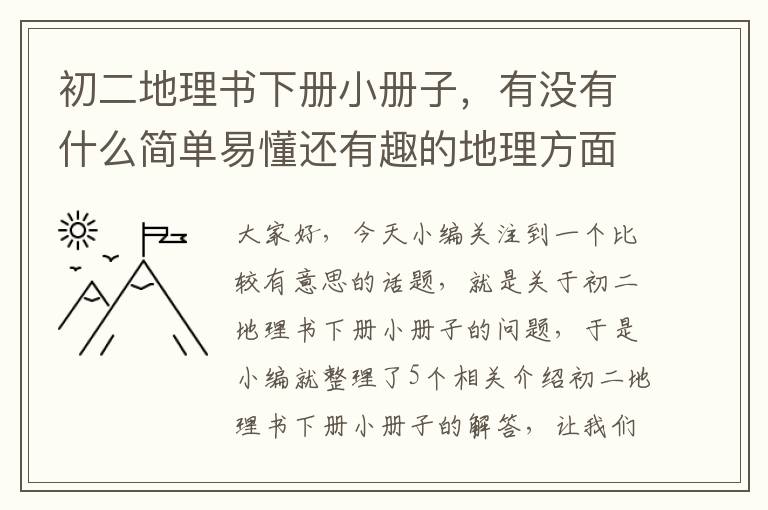 初二地理书下册小册子，有没有什么简单易懂还有趣的地理方面

大家好，今天小编关注到一个比较有意思的话题，就是关于初二地理书下册小册子的问题，于是小编就整理了5个相关介绍初二地理书下册小册子的解答，让我们